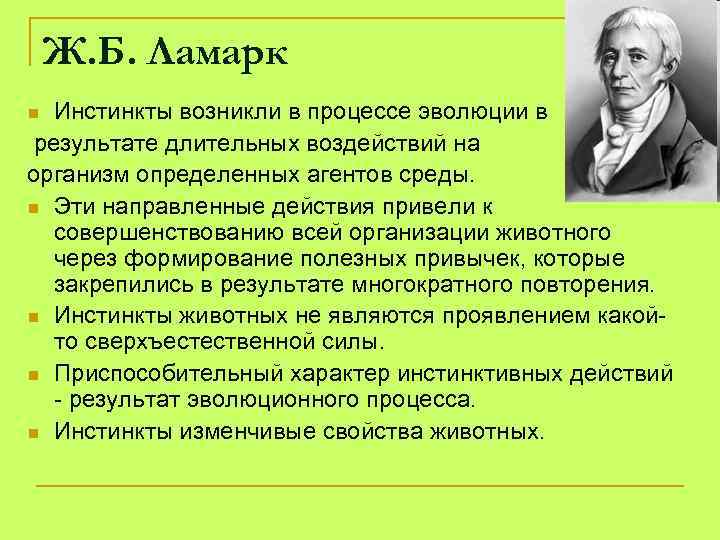 Ж.Б. Ламарк

Инстинкты возникли в процессе эволюции в результате длительных воздействий на организм определенных агентов среды.

Эти направленные действия привели к совершенствованию всей организации животного через формирование полезных привычек, которые закрепились в результате многократного повторения.

Инстинкты животных не являются проявлением какой-то сверхъестественной силы.

Приспособительный характер инстинктивных действий - результат эволюционного процесса.

Инстинкты изменчивые свойства животных.